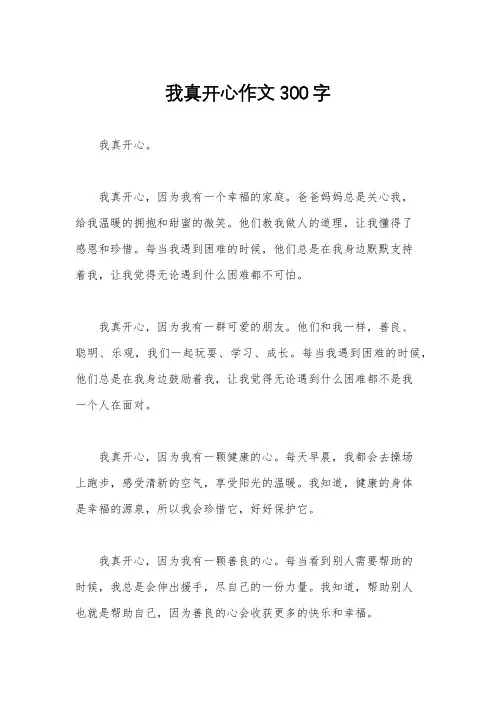 我真开心作文300字

我真开心。

我真开心，因为我有一个幸福的家庭。爸爸妈妈总是关心我，给我温暖的拥抱和甜蜜的微笑。他们教我做人的道理，让我懂得了感恩和珍惜。每当我遇到困难的时候，他们总是在我身边默默支持着我，让我觉得无论遇到什么困难都不可怕。

我真开心，因为我有一群可爱的朋友。他们和我一样，善良、聪明、乐观，我们一起玩耍、学习、成长。每当我遇到困难的时候，他们总是在我身边鼓励着我，让我觉得无论遇到什么困难都不是我一个人在面对。

我真开心，因为我有一颗健康的心。每天早晨，我都会去操场上跑步，感受清新的空气，享受阳光的温暖。我知道，健康的身体是幸福的源泉，所以我会珍惜它，好好保护它。

我真开心，因为我有一颗善良的心。每当看到别人需要帮助的时候，我总是会伸出援手，尽自己的一份力量。我知道，帮助别人也就是帮助自己，因为善良的心会收获更多的快乐和幸福。